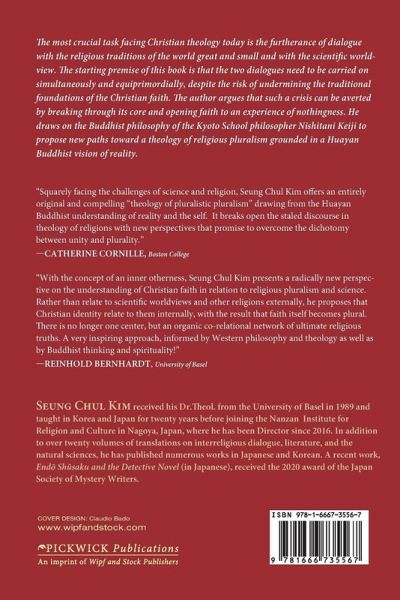 The most crucial task facing Christian theology today is the furtherance of dialogue with the religious traditions of the world great and small and with the scientific worldview. The starting premise of this book is that the two dialogues need to be carried on simultaneously and equiprimordially, despite the risk of undermining the traditional foundations of the Christian faith. The author argues that such a crisis can be averted by breaking through its core and opening faith to an experience of nothingness. He draws on the Buddhist philosophy of the Kyoto School philosopher Nishitani Keiji to propose new paths toward a theology of religious pluralism grounded in a Huayan Buddhist vision of reality.

"Squarely facing the challenges of science and religion, Seung Chul Kim offers an entirely original and compelling "theology of pluralistic pluralism" drawing from the Huayan Buddhist understanding of reality and the self. It breaks open the staled discourse in theology of religions with new perspectives that promise to overcome the dichotomy between unity and plurality."
—CATHERINE CORNILLE, Boston College

"With the concept of an inner otherness, Seung Chul Kim presents a radically new perspective on the understanding of Christian faith in relation to religious pluralism and science. Rather than relate to scientific worldviews and other religions externally, he proposes that Christian identity relate to them internally, with the result that faith itself becomes plural. There is no longer one center, but an organic co-relational network of ultimate religious truths. A very inspiring approach, informed by Western philosophy and theology as well as by Buddhist thinking and spirituality!"
—REINHOLD BERNHARDT, University of Basel

SEUNG CHUL KIM received his Dr.Theol. from the University of Basel in 1989 and taught in Korea and Japan for twenty years before joining the Nanzan Institute for Religion and Culture in Nagoya, Japan, where he has been Director since 2016. In addition to over twenty volumes of translations on interreligious dialogue, literature, and the natural sciences, he has published numerous works in Japanese and Korean. A recent work, Endō Shūsaku and the Detective Novel (in Japanese), received the 2020 award of the Japan Society of Mystery Writers.

COVER DESIGN: Claudio Bado
www.wipfandstock.com

PICKWICK Publications
An imprint of Wipf and Stock Publishers

ISBN 978-1-6667-3556-7
9 781666 735567